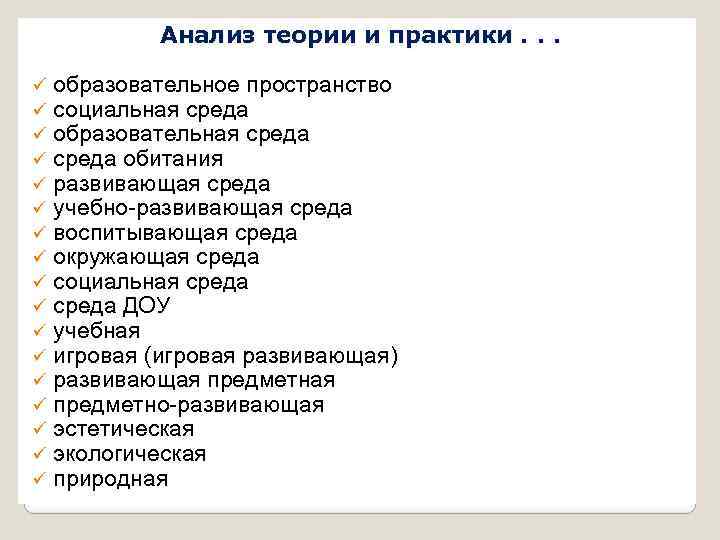 Анализ теории и практики . . .

✓ образовательное пространство
✓ социальная среда
✓ образовательная среда
✓ среда обитания
✓ развивающая среда
✓ учебно-развивающая среда
✓ воспитывающая среда
✓ окружающая среда
✓ социальная среда
✓ среда ДОУ
✓ учебная
✓ игровая (игровая развивающая)
✓ развивающая предметная
✓ предметно-развивающая
✓ эстетическая
✓ экологическая
✓ природная